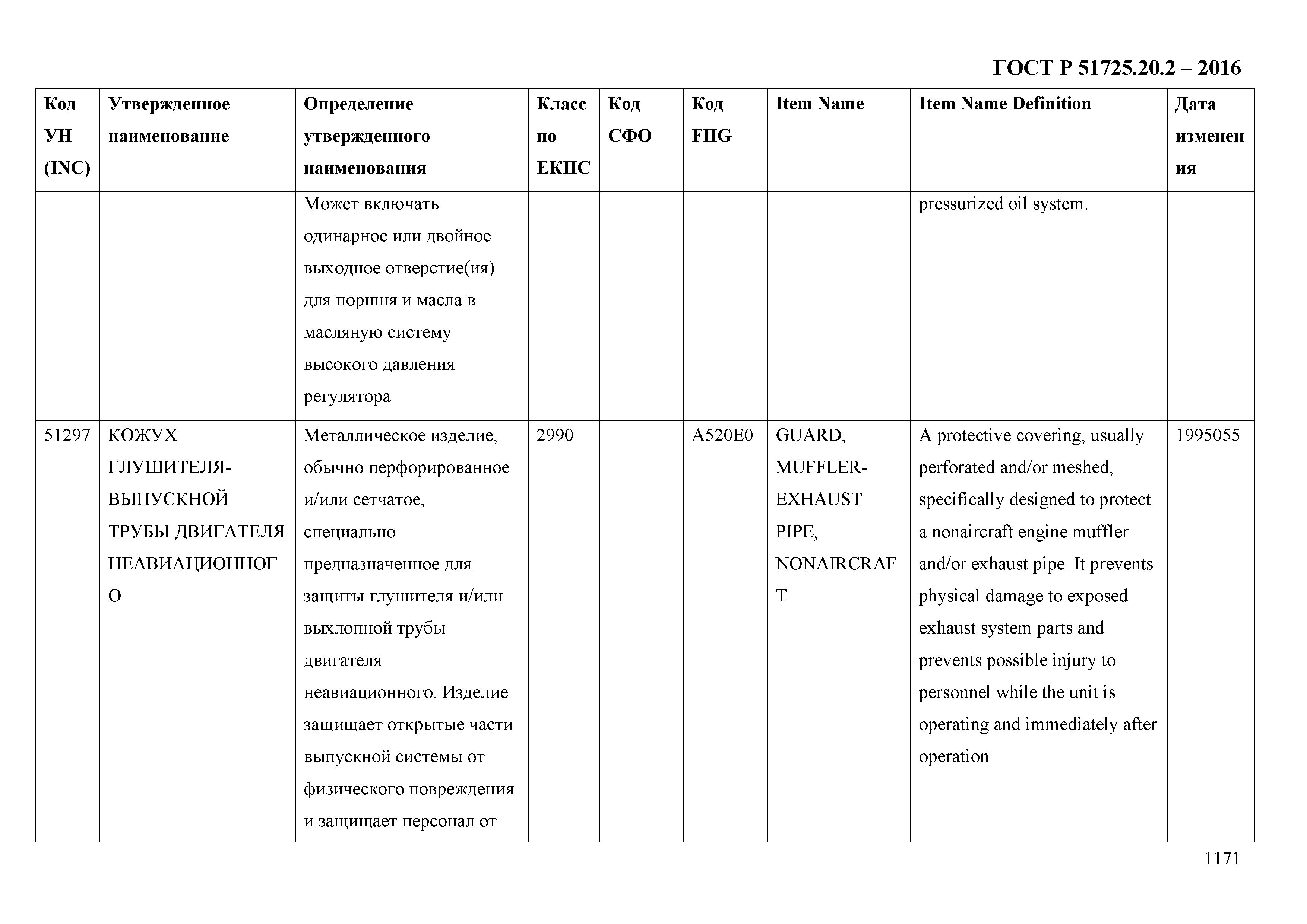 ГОСТ Р 51725.20.2 – 2016

| Код УН (INC) | Утвержденное наименование | Определение утвержденного наименования | Класс по ЕКПС | Код СФО | Код FIIG | Item Name | Item Name Definition | Дата изменения |
|---|---|---|---|---|---|---|---|---|
| | | Может включать одинарное или двойное выходное отверстие(ия) для поршня и масла в масляную систему высокого давления регулятора | | | | | pressurized oil system. | |
| 51297 | КОЖУХ ГЛУШИТЕЛЯ-ВЫПУСКНОЙ ТРУБЫ ДВИГАТЕЛЯ НЕАВИАЦИОННОГО | Металлическое изделие, обычно перфорированное и/или сетчатое, специально предназначенное для защиты глушителя и/или выхлопной трубы двигателя неавиационного. Изделие защищает открытые части выпускной системы от физического повреждения и защищает персонал от | 2990 | | A520E0 | GUARD, MUFFLER-EXHAUST PIPE, NONAIRCRAFT | A protective covering, usually perforated and/or meshed, specifically designed to protect a nonaircraft engine muffler and/or exhaust pipe. It prevents physical damage to exposed exhaust system parts and prevents possible injury to personnel while the unit is operating and immediately after operation | 1995055 |

1171